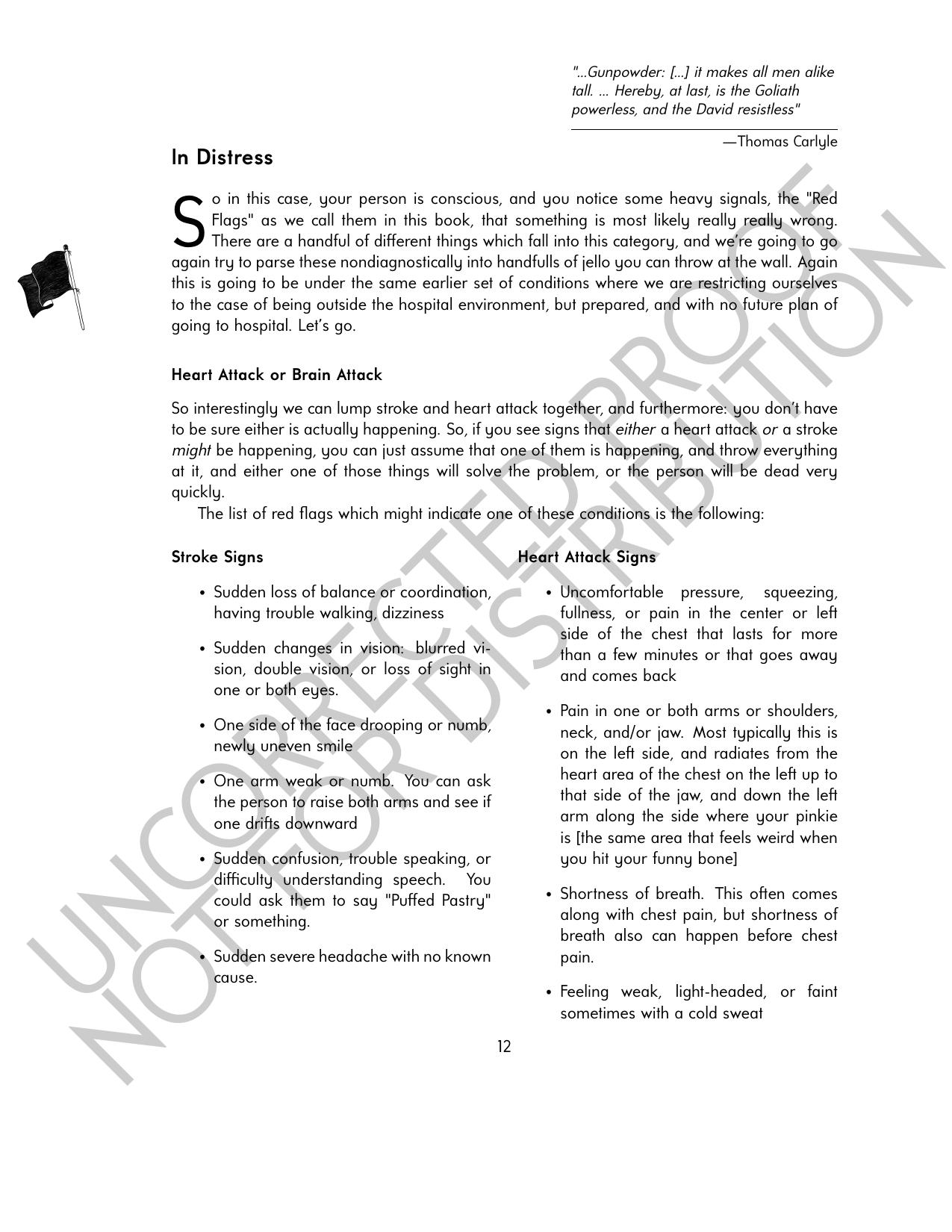 "...Gunpowder: [...] it makes all men alike tall. ... Hereby, at last, is the Goliath powerless, and the David resistless"

—Thomas Carlyle

In Distress

So in this case, your person is conscious, and you notice some heavy signals, the "Red Flags" as we call them in this book, that something is most likely really really wrong. There are a handful of different things which fall into this category, and we're going to go again try to parse these nondiagnostically into handfulls of jello you can throw at the wall. Again this is going to be under the same earlier set of conditions where we are restricting ourselves to the case of being outside the hospital environment, but prepared, and with no future plan of going to hospital. Let's go.

Heart Attack or Brain Attack

So interestingly we can lump stroke and heart attack together, and furthermore: you don't have to be sure either is actually happening. So, if you see signs that either a heart attack or a stroke might be happening, you can just assume that one of them is happening, and throw everything at it, and either one of those things will solve the problem, or the person will be dead very quickly.

The list of red flags which might indicate one of these conditions is the following:

Stroke Signs

• Sudden loss of balance or coordination, having trouble walking, dizziness

• Sudden changes in vision: blurred vision, double vision, or loss of sight in one or both eyes.

• One side of the face drooping or numb, newly uneven smile

• One arm weak or numb. You can ask the person to raise both arms and see if one drifts downward

• Sudden confusion, trouble speaking, or difficulty understanding speech. You could ask them to say "Puffed Pastry" or something.

• Sudden severe headache with no known cause.

Heart Attack Signs

• Uncomfortable pressure, squeezing, fullness, or pain in the center or left side of the chest that lasts for more than a few minutes or that goes away and comes back

• Pain in one or both arms or shoulders, neck, and/or jaw. Most typically this is on the left side, and radiates from the heart area of the chest on the left up to that side of the jaw, and down the left arm along the side where your pinkie is [the same area that feels weird when you hit your funny bone]

• Shortness of breath. This often comes along with chest pain, but shortness of breath also can happen before chest pain.

• Feeling weak, light-headed, or faint sometimes with a cold sweat

12

UNCORRECTED PROOF
NOT FOR DISTRIBUTION